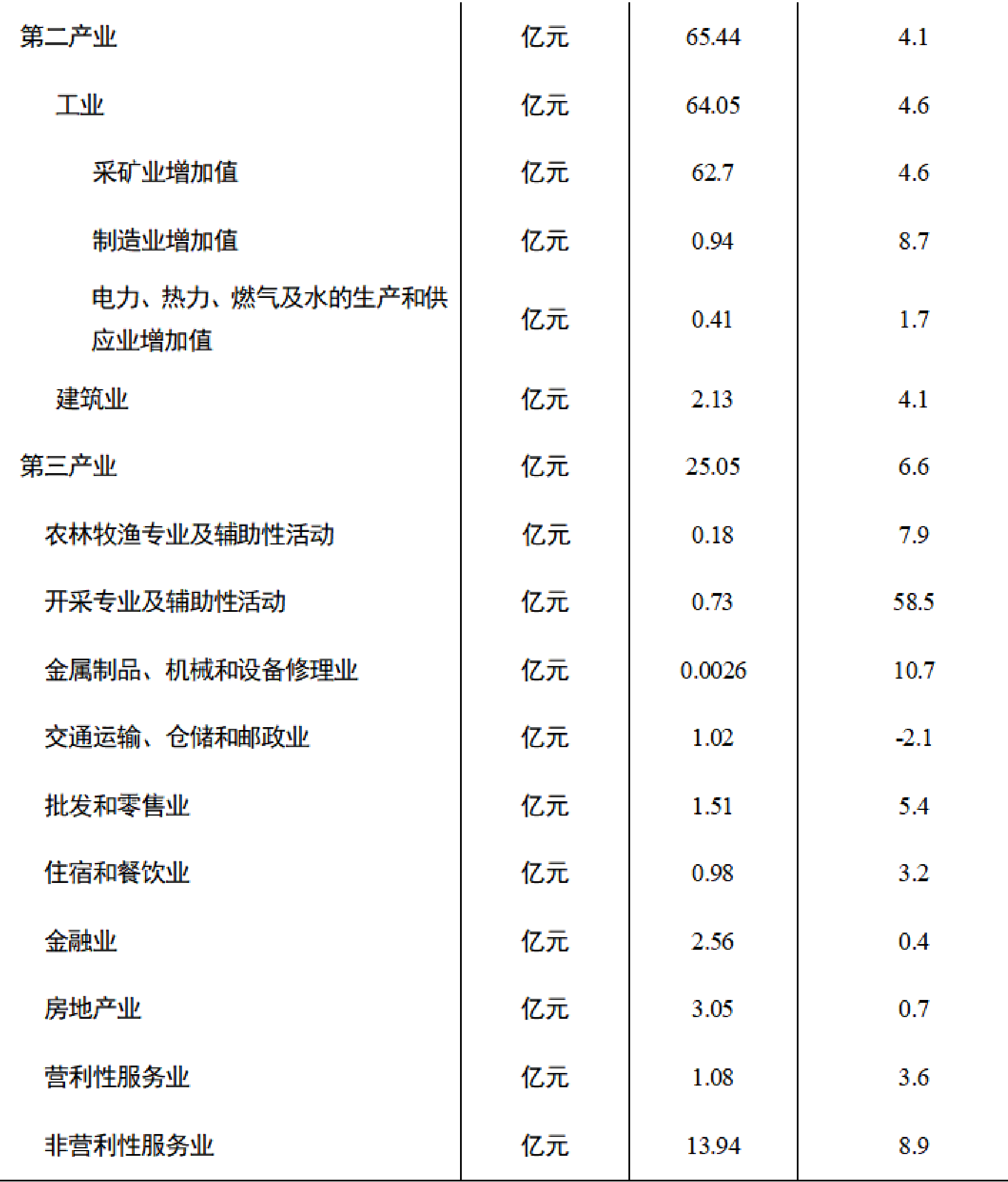 |  |  |  |  |
|---|---|---|---|
| 第二产业 | 亿元 | 65.44 | 4.1 |
| 工业 | 亿元 | 64.05 | 4.6 |
| 采矿业增加值 | 亿元 | 62.7 | 4.6 |
| 制造业增加值 | 亿元 | 0.94 | 8.7 |
| 电力、热力、燃气及水的生产和供应业增加值 | 亿元 | 0.41 | 1.7 |
| 建筑业 | 亿元 | 2.13 | 4.1 |
| 第三产业 | 亿元 | 25.05 | 6.6 |
| 农林牧渔专业及辅助性活动 | 亿元 | 0.18 | 7.9 |
| 开采专业及辅助性活动 | 亿元 | 0.73 | 58.5 |
| 金属制品、机械和设备修理业 | 亿元 | 0.0026 | 10.7 |
| 交通运输、仓储和邮政业 | 亿元 | 1.02 | -2.1 |
| 批发和零售业 | 亿元 | 1.51 | 5.4 |
| 住宿和餐饮业 | 亿元 | 0.98 | 3.2 |
| 金融业 | 亿元 | 2.56 | 0.4 |
| 房地产业 | 亿元 | 3.05 | 0.7 |
| 营利性服务业 | 亿元 | 1.08 | 3.6 |
| 非营利性服务业 | 亿元 | 13.94 | 8.9 |